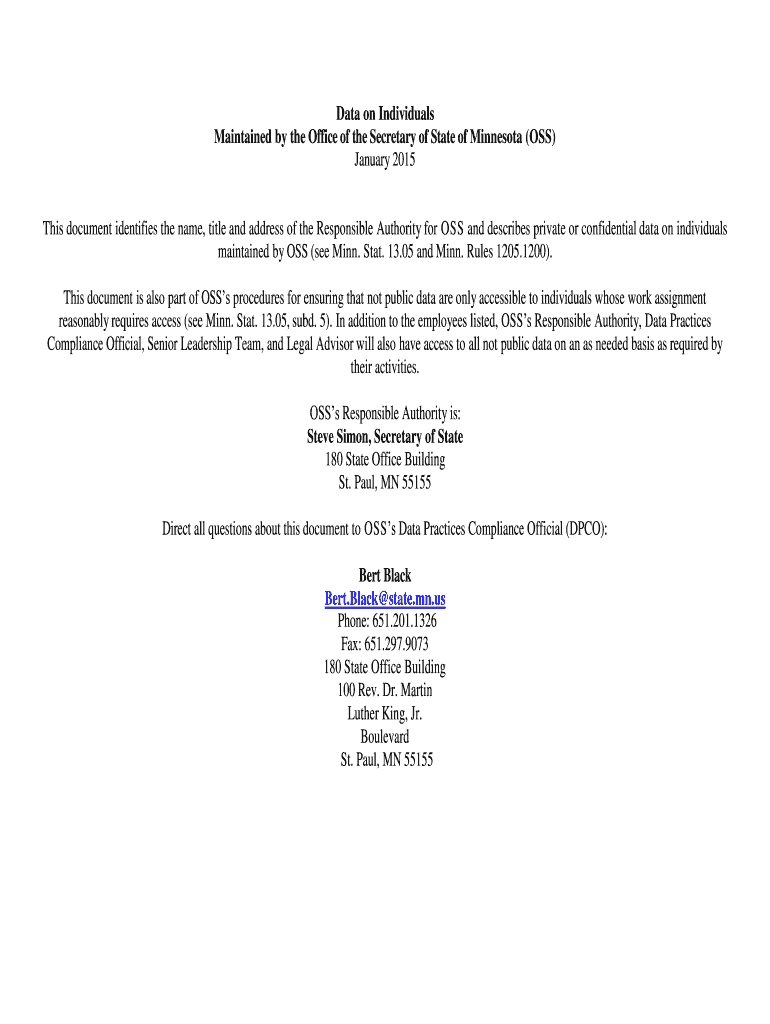 Data on Individuals
Maintained by the Office of the Secretary of State of Minnesota (OSS)
January 2015

This document identifies the name, title and address of the Responsible Authority for OSS and describes private or confidential data on individuals maintained by OSS (see Minn. Stat. 13.05 and Minn. Rules 1205.1200).

This document is also part of OSS's procedures for ensuring that not public data are only accessible to individuals whose work assignment reasonably requires access (see Minn. Stat. 13.05, subd. 5). In addition to the employees listed, OSS's Responsible Authority, Data Practices Compliance Official, Senior Leadership Team, and Legal Advisor will also have access to all not public data on an as needed basis as required by their activities.

OSS's Responsible Authority is:
Steve Simon, Secretary of State
180 State Office Building
St. Paul, MN 55155

Direct all questions about this document to OSS's Data Practices Compliance Official (DPCO):

Bert Black
Bert.Black@state.mn.us
Phone: 651.201.1326
Fax: 651.297.9073
180 State Office Building
100 Rev. Dr. Martin
Luther King, Jr.
Boulevard
St. Paul, MN 55155